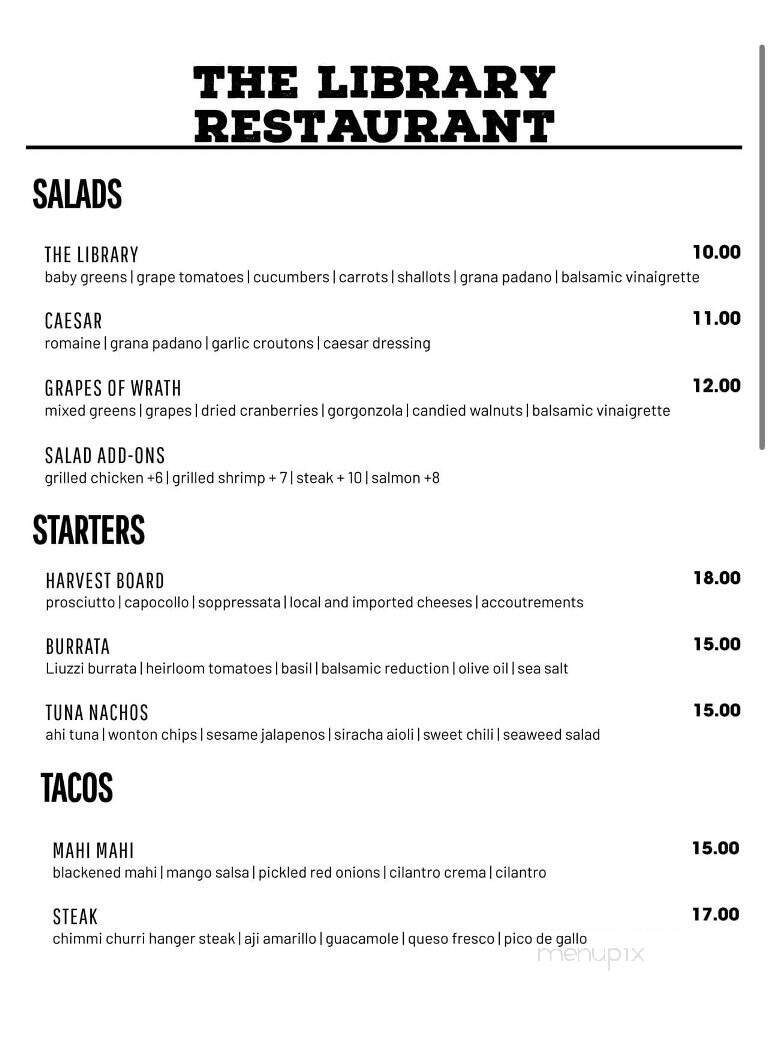 THE LIBRARY RESTAURANT

SALADS

THE LIBRARY 10.00
baby greens | grape tomatoes | cucumbers | carrots | shallots | grana padano | balsamic vinaigrette

CAESAR 11.00
romaine | grana padano | garlic croutons | caesar dressing

GRAPES OF WRATH 12.00
mixed greens | grapes | dried cranberries | gorgonzola | candied walnuts | balsamic vinaigrette

SALAD ADD-ONS
grilled chicken +6 | grilled shrimp + 7 | steak + 10 | salmon +8

STARTERS

HARVEST BOARD 18.00
prosciutto | capocollo | soppressata | local and imported cheeses | accoutrements

BURRATA 15.00
Liuzzi burrata | heirloom tomatoes | basil | balsamic reduction | olive oil | sea salt

TUNA NACHOS 15.00
ahi tuna | wonton chips | sesame jalapenos | siracha aioli | sweet chili | seaweed salad

TACOS

MAHI MAHI 15.00
blackened mahi | mango salsa | pickled red onions | cilantro crema | cilantro

STEAK 17.00
chimmi churri hanger steak | aji amarillo | guacamole | queso fresco | pico de gallo

menupix